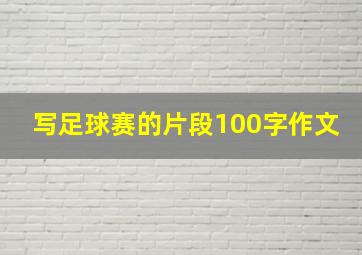 写足球赛的片段100字作文